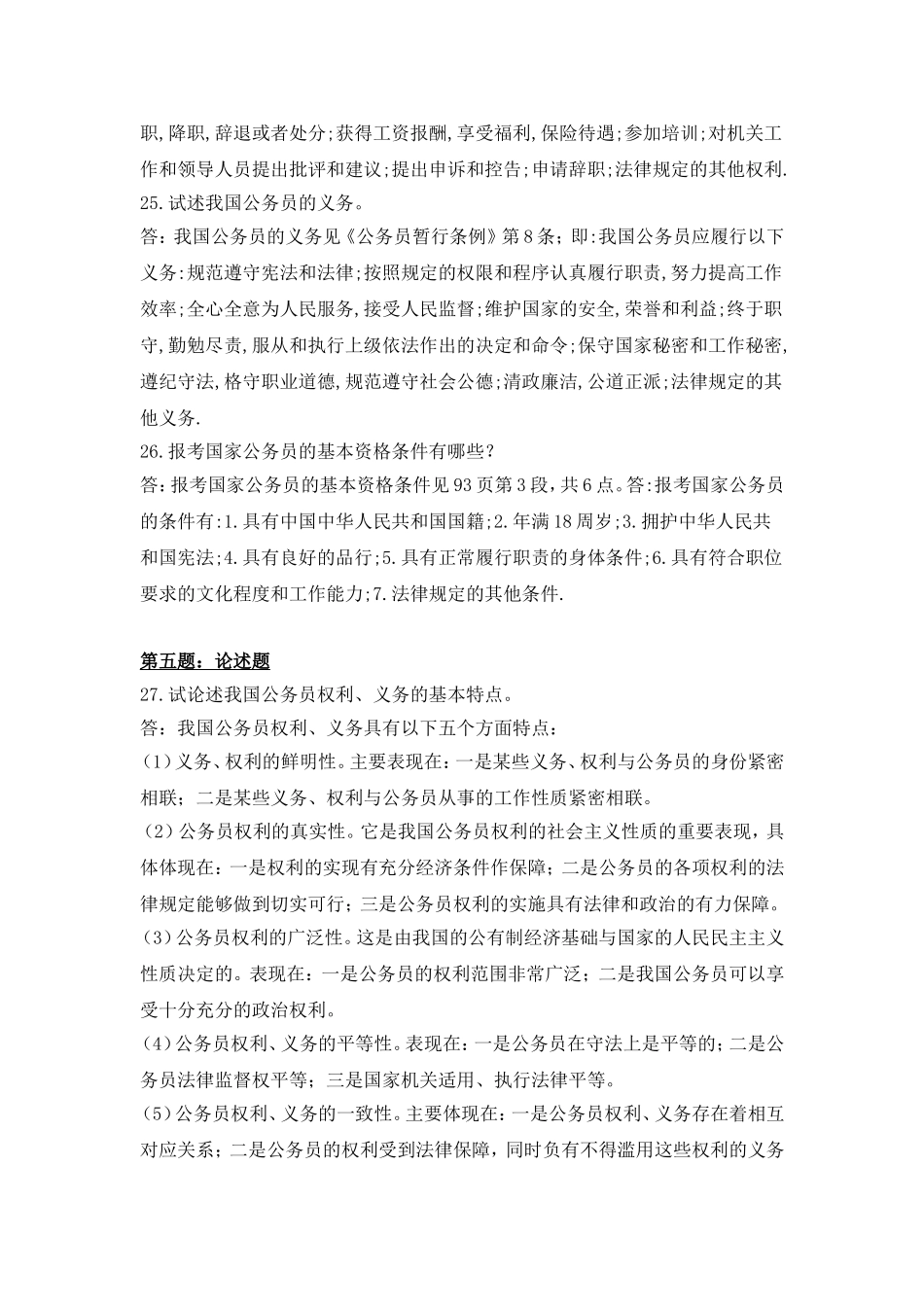 职,降职,辞退或者处分;获得工资报酬,享受福利,保险待遇;参加培训;对机关工作和领导人员提出批评和建议;提出申诉和控告;申请辞职;法律规定的其他权利.
25.试述我国公务员的义务。
答:我国公务员的义务见《公务员暂行条例》第8条;即:我国公务员应履行以下义务:规范遵守宪法和法律;按照规定的权限和程序认真履行职责,努力提高工作效率;全心全意为人民服务,接受人民监督;维护国家的安全,荣誉和利益;终于职守,勤勉尽责,服从和执行上级依法作出的决定和命令;保守国家秘密和工作秘密,遵纪守法,格守职业道德,规范遵守社会公德;清政廉洁,公道正派;法律规定的其他义务.
26.报考国家公务员的基本资格条件有哪些?
答:报考国家公务员的基本资格条件见93页第3段,共6点。答:报考国家公务员的条件有:1.具有中国中华人民共和国国籍;2.年满18周岁;3.拥护中华人民共和国宪法;4.具有良好的品行;5.具有正常履行职责的身体条件;6.具有符合职位要求的文化程度和工作能力;7.法律规定的其他条件.

第五题：论述题
27.试论述我国公务员权利、义务的基本特点。
答：我国公务员权利、义务具有以下五个方面特点：
(1)义务、权利的鲜明性。主要表现在：一是某些义务、权利与公务员的身份紧密相联；二是某些义务、权利与公务员从事的工作性质紧密相联。
(2)公务员权利的真实性。它是我国公务员权利的社会主义性质的重要表现，具体体现在：一是权利的实现有充分经济条件作保障；二是公务员的各项权利的法律规定能够做到切实可行；三是公务员权利的实施具有法律和政治的有力保障。
(3)公务员权利的广泛性。这是由我国的公有制经济基础与国家的人民民主主义性质决定的。表现在：一是公务员的权利范围非常广泛；二是我国公务员可以享受十分充分的政治权利。
(4)公务员权利、义务的平等性。表现在：一是公务员在守法上是平等的；二是公务员法律监督权平等；三是国家机关适用、执行法律平等。
(5)公务员权利、义务的一致性。主要体现在：一是公务员权利、义务存在着相互对应关系；二是公务员的权利受到法律保障，同时负有不得滥用这些权利的义务